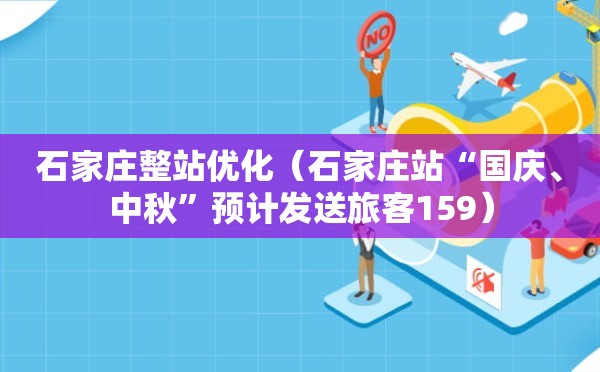 NO

石家庄整站优化（石家庄站“国庆、中秋”预计发送旅客159）